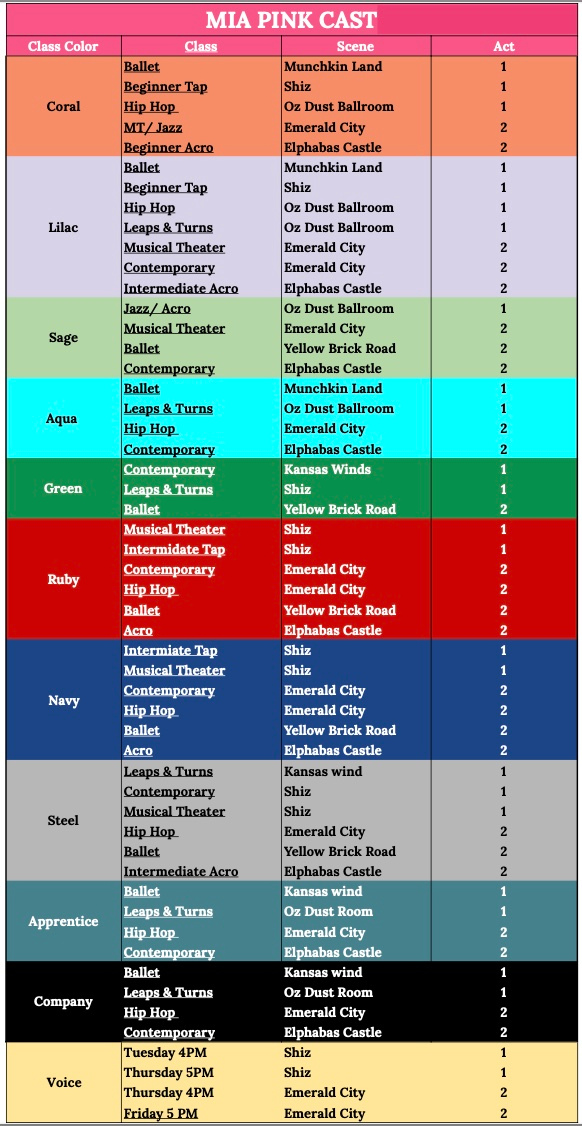 MIA PINK CAST

| Class Color | Class | Scene | Act |
|---|---|---|---|
| Coral | Ballet | Munchkin Land | 1 |
| | Beginner Tap | Shiz | 1 |
| | Hip Hop | Oz Dust Ballroom | 1 |
| | MT/ Jazz | Emerald City | 2 |
| | Beginner Acro | Elphabas Castle | 2 |
| Lilac | Ballet | Munchkin Land | 1 |
| | Beginner Tap | Shiz | 1 |
| | Hip Hop | Oz Dust Ballroom | 1 |
| | Leaps & Turns | Oz Dust Ballroom | 1 |
| | Musical Theater | Emerald City | 2 |
| | Contemporary | Emerald City | 2 |
| | Intermediate Acro | Elphabas Castle | 2 |
| Sage | Jazz/ Acro | Oz Dust Ballroom | 1 |
| | Musical Theater | Emerald City | 2 |
| | Ballet | Yellow Brick Road | 2 |
| | Contemporary | Elphabas Castle | 2 |
| Aqua | Ballet | Munchkin Land | 1 |
| | Leaps & Turns | Oz Dust Ballroom | 1 |
| | Hip Hop | Emerald City | 2 |
| | Contemporary | Elphabas Castle | 2 |
| Green | Contemporary | Kansas Winds | 1 |
| | Leaps & Turns | Shiz | 1 |
| | Ballet | Yellow Brick Road | 2 |
| Ruby | Musical Theater | Shiz | 1 |
| | Intermidate Tap | Shiz | 1 |
| | Contemporary | Emerald City | 2 |
| | Hip Hop | Emerald City | 2 |
| | Ballet | Yellow Brick Road | 2 |
| | Acro | Elphabas Castle | 2 |
| Navy | Intermiate Tap | Shiz | 1 |
| | Musical Theater | Shiz | 1 |
| | Contemporary | Emerald City | 2 |
| | Hip Hop | Emerald City | 2 |
| | Ballet | Yellow Brick Road | 2 |
| | Acro | Elphabas Castle | 2 |
| Steel | Leaps & Turns | Kansas wind | 1 |
| | Contemporary | Shiz | 1 |
| | Musical Theater | Shiz | 1 |
| | Hip Hop | Emerald City | 2 |
| | Ballet | Yellow Brick Road | 2 |
| | Intermediate Acro | Elphabas Castle | 2 |
| Apprentice | Ballet | Kansas wind | 1 |
| | Leaps & Turns | Oz Dust Room | 1 |
| | Hip Hop | Emerald City | 2 |
| | Contemporary | Elphabas Castle | 2 |
| Company | Ballet | Kansas wind | 1 |
| | Leaps & Turns | Oz Dust Room | 1 |
| | Hip Hop | Emerald City | 2 |
| | Contemporary | Elphabas Castle | 2 |
| Voice | Tuesday 4PM | Shiz | 1 |
| | Thursday 5PM | Shiz | 1 |
| | Thursday 4PM | Emerald City | 2 |
| | Friday 5 PM | Emerald City | 2 |